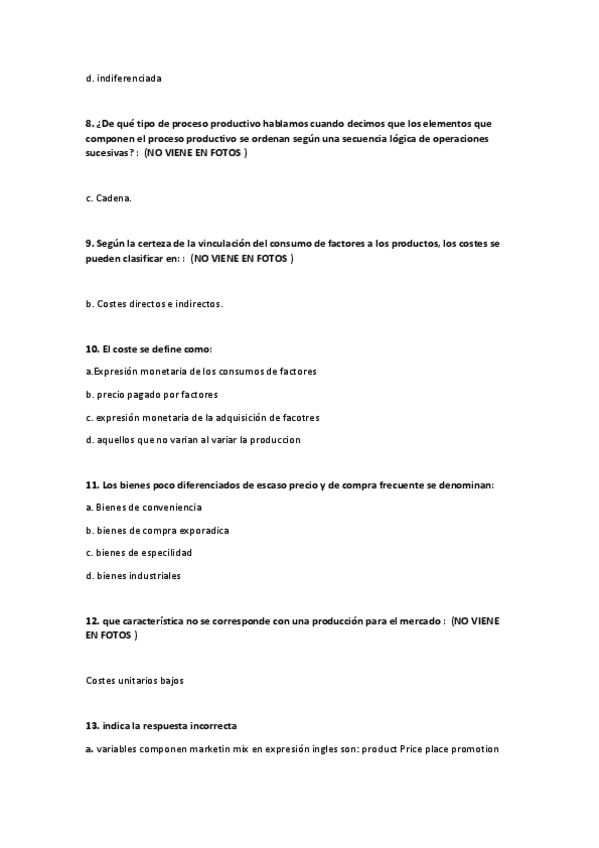 d. indiferenciada

8. ¿De qué tipo de proceso productivo hablamos cuando decimos que los elementos que componen el proceso productivo se ordenan según una secuencia lógica de operaciones sucesivas? : (NO VIENE EN FOTOS )

c. Cadena.

9. Según la certeza de la vinculación del consumo de factores a los productos, los costes se pueden clasificar en: : (NO VIENE EN FOTOS )

b. Costes directos e indirectos.

10. El coste se define como:

a.Expresión monetaria de los consumos de factores

b. precio pagado por factores

c. expresión monetaria de la adquisición de facotres

d. aquellos que no varian al variar la produccion

11. Los bienes poco diferenciados de escaso precio y de compra frecuente se denominan:

a. Bienes de conveniencia

b. bienes de compra exporadica

c. bienes de especilidad

d. bienes industriales

12. que característica no se corresponde con una producción para el mercado : (NO VIENE EN FOTOS )

Costes unitarios bajos

13. indica la respuesta incorrecta

a. variables componen marketin mix en expresión ingles son: product Price place promotion